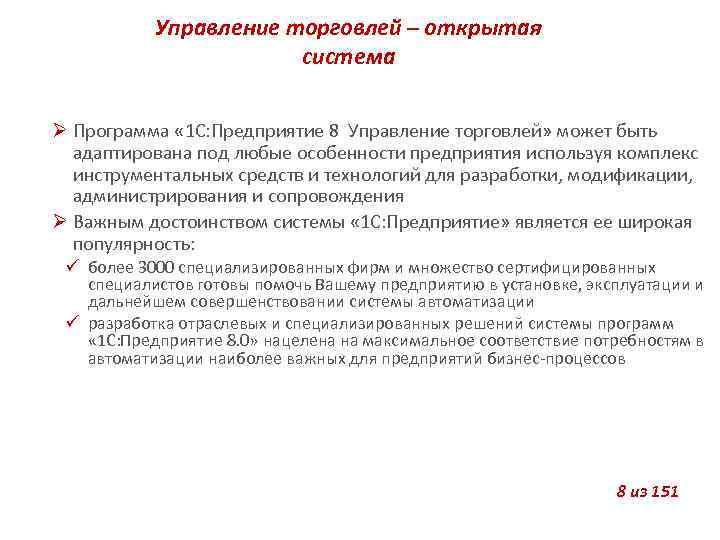 Управление торговлей – открытая система

➢ Программа «1С:Предприятие 8 Управление торговлей» может быть адаптирована под любые особенности предприятия используя комплекс инструментальных средств и технологий для разработки, модификации, администрирования и сопровождения

➢ Важным достоинством системы «1С:Предприятие» является ее широкая популярность:

✓ более 3000 специализированных фирм и множество сертифицированных специалистов готовы помочь Вашему предприятию в установке, эксплуатации и дальнейшем совершенствовании системы автоматизации

✓ разработка отраслевых и специализированных решений системы программ «1С:Предприятие 8.0» нацелена на максимальное соответствие потребностям в автоматизации наиболее важных для предприятий бизнес-процессов

8 из 151